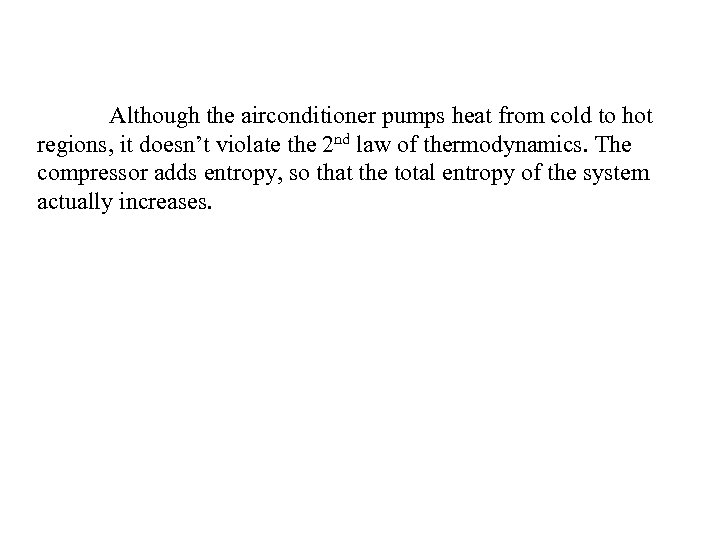 Although the airconditioner pumps heat from cold to hot regions, it doesn't violate the 2nd law of thermodynamics. The compressor adds entropy, so that the total entropy of the system actually increases.